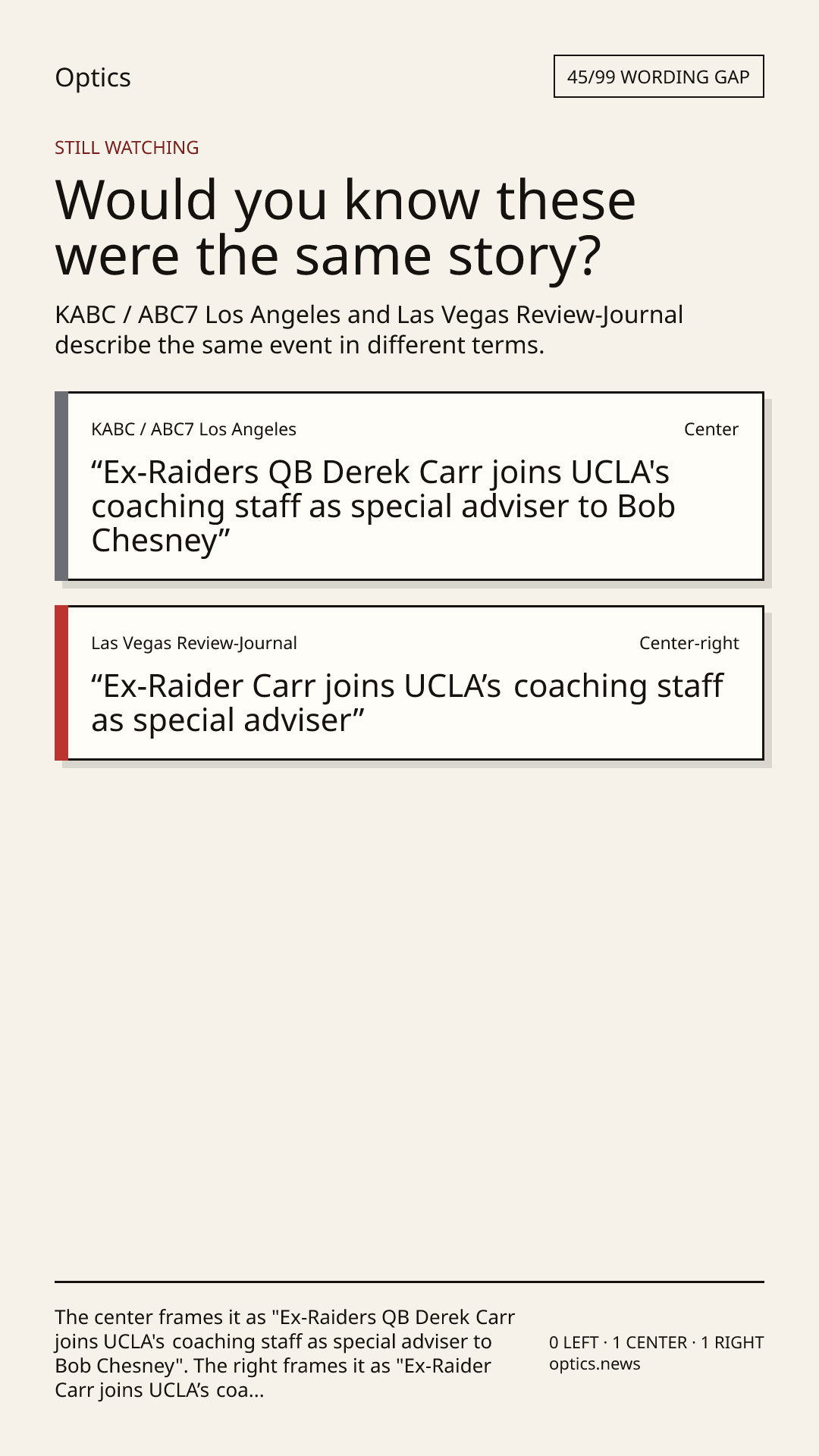 Optics

45/99 WORDING GAP

STILL WATCHING

Would you know these were the same story?

KABC / ABC7 Los Angeles and Las Vegas Review-Journal describe the same event in different terms.

KABC / ABC7 Los Angeles

Center

"Ex-Raiders QB Derek Carr joins UCLA's coaching staff as special adviser to Bob Chesney"

Las Vegas Review-Journal

Center-right

"Ex-Raider Carr joins UCLA's coaching staff as special adviser"

The center frames it as "Ex-Raiders QB Derek Carr joins UCLA's coaching staff as special adviser to Bob Chesney". The right frames it as "Ex-Raider Carr joins UCLA's coa...

0 LEFT · 1 CENTER · 1 RIGHT
optics.news